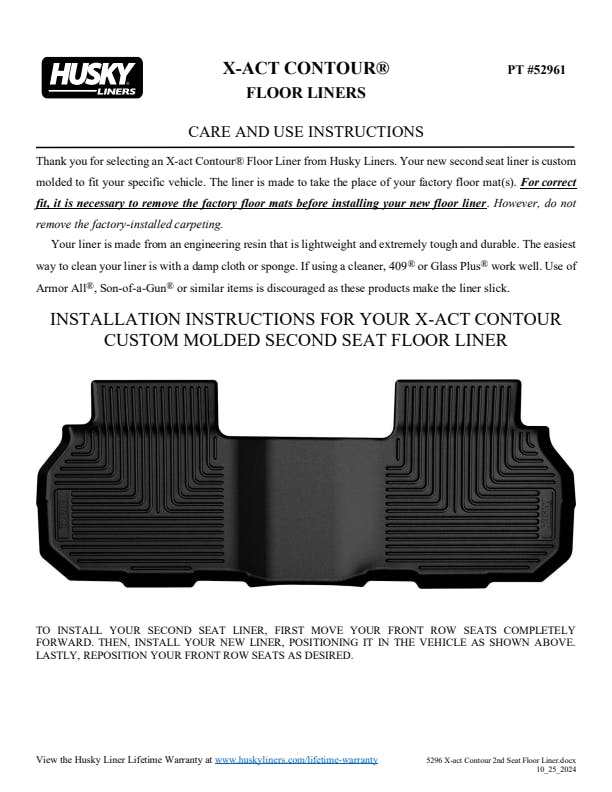 HUSKY
LINERS

X-ACT CONTOUR®
FLOOR LINERS

PT #52961

CARE AND USE INSTRUCTIONS

Thank you for selecting an X-act Contour® Floor Liner from Husky Liners. Your new second seat liner is custom molded to fit your specific vehicle. The liner is made to take the place of your factory floor mat(s). For correct fit, it is necessary to remove the factory floor mats before installing your new floor liner. However, do not remove the factory-installed carpeting.

Your liner is made from an engineering resin that is lightweight and extremely tough and durable. The easiest way to clean your liner is with a damp cloth or sponge. If using a cleaner, 409® or Glass Plus® work well. Use of Armor All®, Son-of-a-Gun® or similar items is discouraged as these products make the liner slick.

INSTALLATION INSTRUCTIONS FOR YOUR X-ACT CONTOUR CUSTOM MOLDED SECOND SEAT FLOOR LINER

TO INSTALL YOUR SECOND SEAT LINER, FIRST MOVE YOUR FRONT ROW SEATS COMPLETELY FORWARD. THEN, INSTALL YOUR NEW LINER, POSITIONING IT IN THE VEHICLE AS SHOWN ABOVE. LASTLY, REPOSITION YOUR FRONT ROW SEATS AS DESIRED.

View the Husky Liner Lifetime Warranty at www.huskyliners.com/lifetime-warranty

5296 X-act Contour 2nd Seat Floor Liner.docx
10_25_2024